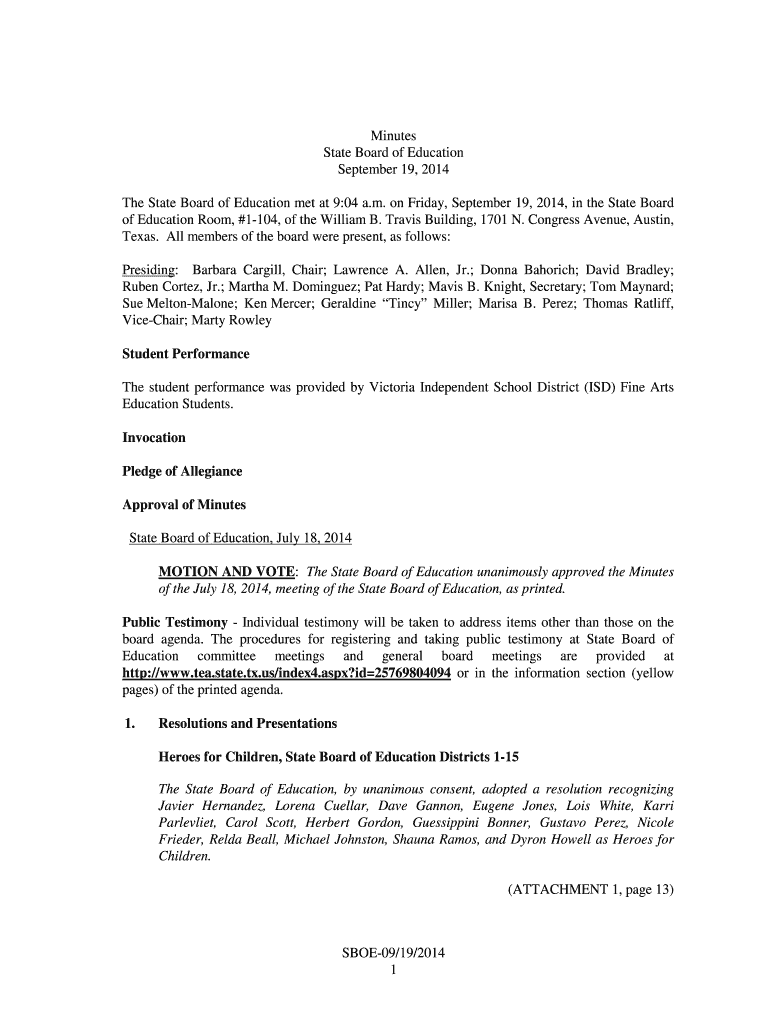 Minutes
State Board of Education
September 19, 2014

The State Board of Education met at 9:04 a.m. on Friday, September 19, 2014, in the State Board of Education Room, #1-104, of the William B. Travis Building, 1701 N. Congress Avenue, Austin, Texas. All members of the board were present, as follows:

Presiding: Barbara Cargill, Chair; Lawrence A. Allen, Jr.; Donna Bahorich; David Bradley; Ruben Cortez, Jr.; Martha M. Dominguez; Pat Hardy; Mavis B. Knight, Secretary; Tom Maynard; Sue Melton-Malone; Ken Mercer; Geraldine "Tincy" Miller; Marisa B. Perez; Thomas Ratliff, Vice-Chair; Marty Rowley

Student Performance

The student performance was provided by Victoria Independent School District (ISD) Fine Arts Education Students.

Invocation

Pledge of Allegiance

Approval of Minutes

State Board of Education, July 18, 2014

MOTION AND VOTE: The State Board of Education unanimously approved the Minutes of the July 18, 2014, meeting of the State Board of Education, as printed.

Public Testimony - Individual testimony will be taken to address items other than those on the board agenda. The procedures for registering and taking public testimony at State Board of Education committee meetings and general board meetings are provided at http://www.tea.state.tx.us/index4.aspx?id=25769804094 or in the information section (yellow pages) of the printed agenda.

1. Resolutions and Presentations

Heroes for Children, State Board of Education Districts 1-15

The State Board of Education, by unanimous consent, adopted a resolution recognizing Javier Hernandez, Lorena Cuellar, Dave Gannon, Eugene Jones, Lois White, Karri Parlevliet, Carol Scott, Herbert Gordon, Guessippini Bonner, Gustavo Perez, Nicole Frieder, Relda Beall, Michael Johnston, Shauna Ramos, and Dyron Howell as Heroes for Children.

(ATTACHMENT 1, page 13)

SBOE-09/19/2014
1